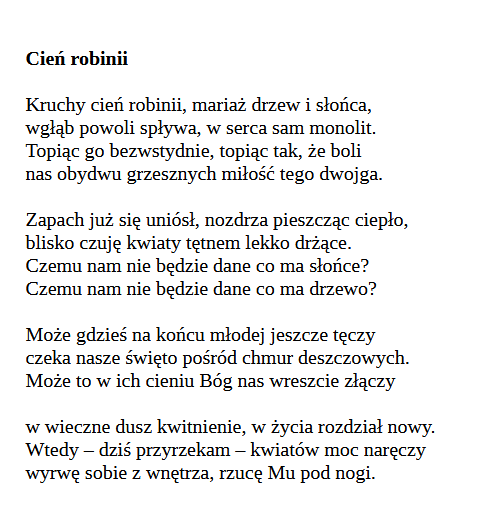 **Cień robinii**

Kruchy cień robinii, mariaż drzew i słońca,
wgłąb powoli spływa, w serca sam monolit.
Topiąc go bezwstydnie, topiąc tak, że boli
nas obydwu grzesznych miłość tego dwojga.

Zapach już się uniósł, nozdrza pieszcząc ciepło,
blisko czuję kwiaty tętnem lekko drżące.
Czemu nam nie będzie dane co ma słońce?
Czemu nam nie będzie dane co ma drzewo?

Może gdzieś na końcu młodej jeszcze tęczy
czeka nasze święto pośród chmur deszczowych.
Może to w ich cieniu Bóg nas wreszcie złączy

w wieczne dusz kwitnienie, w życia rozdział nowy.
Wtedy – dziś przyrzekam – kwiatów moc naręczy
wyrwę sobie z wnętrza, rzucę Mu pod nogi.